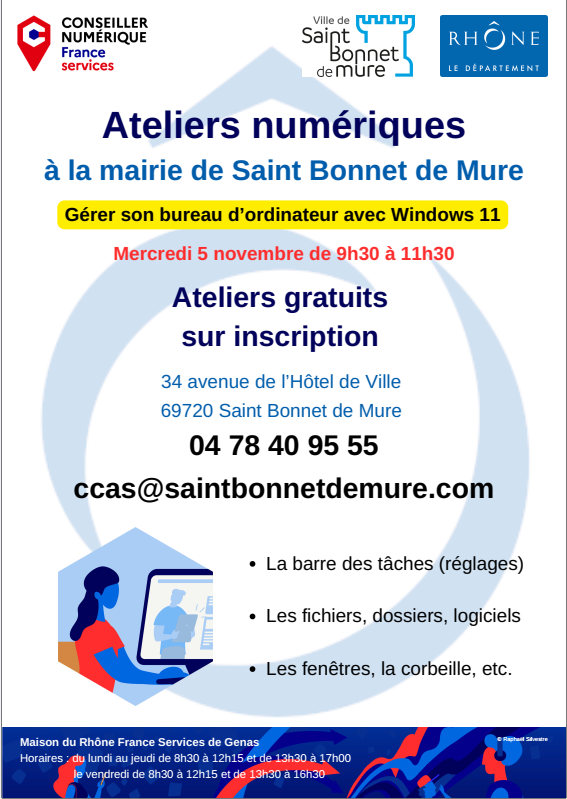 CONSEILLER NUMÉRIQUE
France services

Ville de Saint Bonnet de Mure

RHÔNE
LE DÉPARTEMENT

Ateliers numériques
à la mairie de Saint Bonnet de Mure

Gérer son bureau d'ordinateur avec Windows 11

Mercredi 5 novembre de 9h30 à 11h30

Ateliers gratuits
sur inscription

34 avenue de l'Hôtel de Ville
69720 Saint Bonnet de Mure

04 78 40 95 55

ccas@saintbonnetdemure.com

• La barre des tâches (réglages)

• Les fichiers, dossiers, logiciels

• Les fenêtres, la corbeille, etc.

Maison du Rhône France Services de Genas
Horaires : du lundi au jeudi de 8h30 à 12h15 et de 13h30 à 17h00
le vendredi de 8h30 à 12h15 et de 13h30 à 16h30

© Raphaël Silvestre